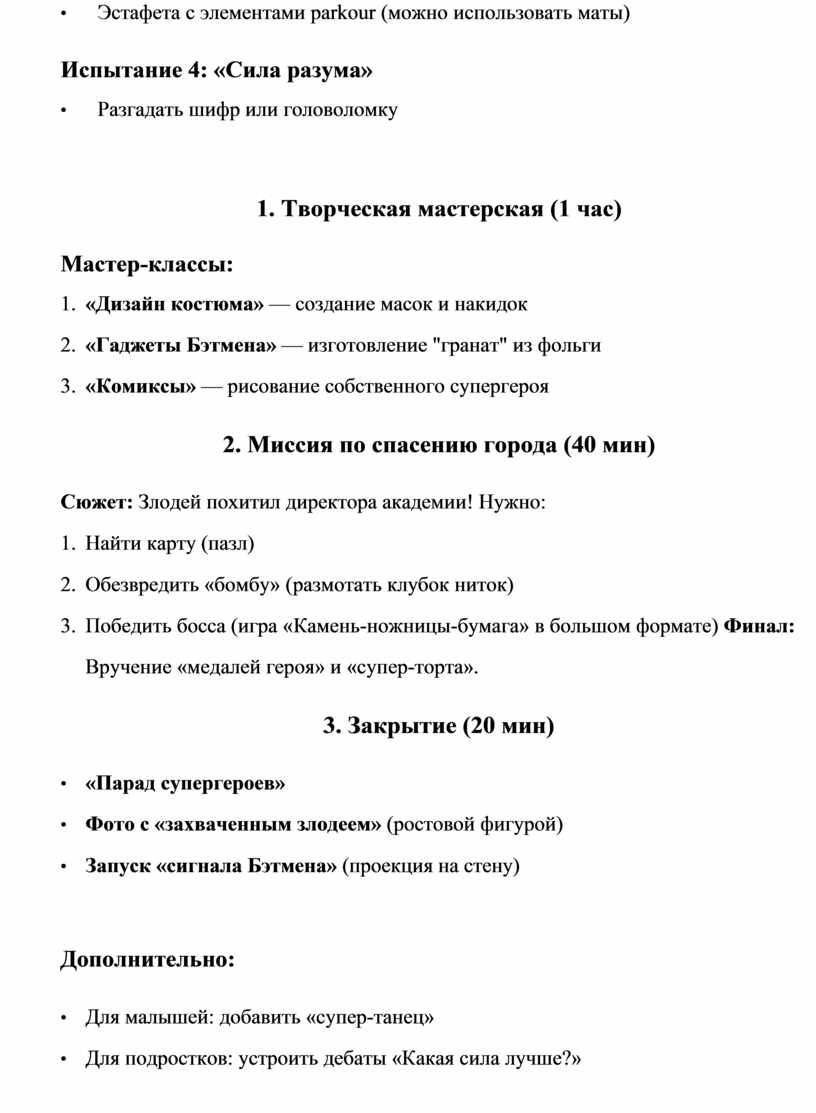 • Эстафета с элементами parkour (можно использовать маты)

Испытание 4: «Сила разума»

• Разгадать шифр или головоломку

1. Творческая мастерская (1 час)

Мастер-классы:

1. «Дизайн костюма» — создание масок и накидок
2. «Гаджеты Бэтмена» — изготовление "гранат" из фольги
3. «Комиксы» — рисование собственного супергероя

2. Миссия по спасению города (40 мин)

Сюжет: Злодей похитил директора академии! Нужно:

1. Найти карту (пазл)
2. Обезвредить «бомбу» (размотать клубок ниток)
3. Победить босса (игра «Камень-ножницы-бумага» в большом формате) Финал: Вручение «медалей героя» и «супер-торта».

3. Закрытие (20 мин)

• «Парад супергероев»
• Фото с «захваченным злодеем» (ростовой фигурой)
• Запуск «сигнала Бэтмена» (проекция на стену)

Дополнительно:

• Для малышей: добавить «супер-танец»
• Для подростков: устроить дебаты «Какая сила лучше?»